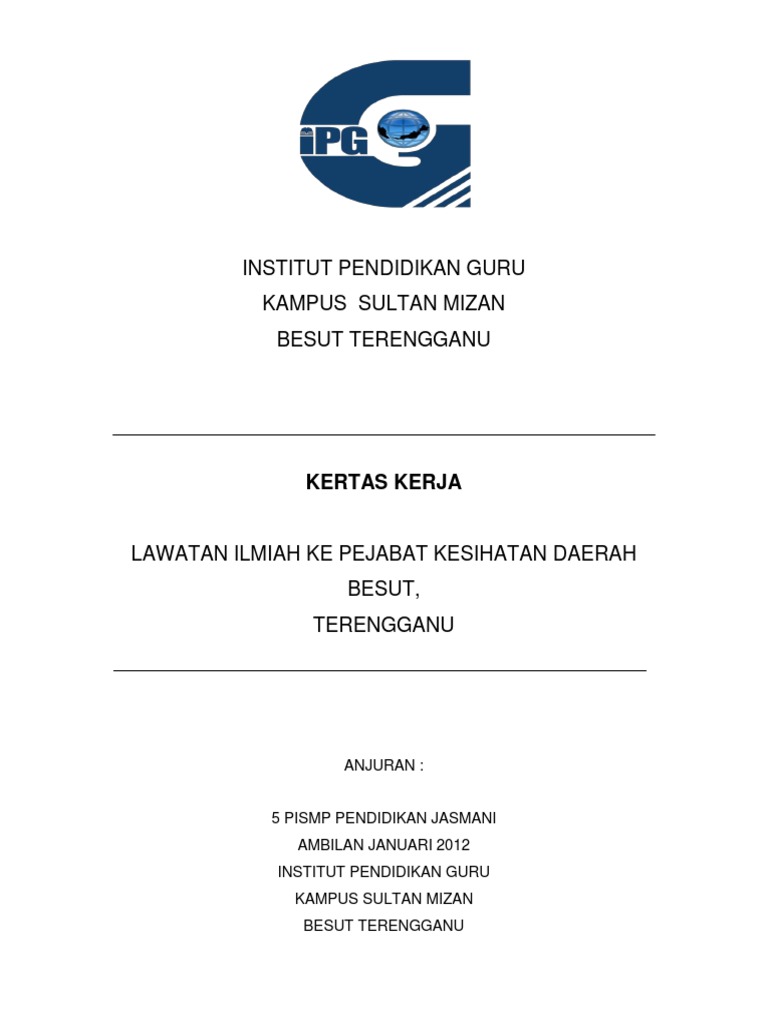 iPG

INSTITUT PENDIDIKAN GURU
KAMPUS SULTAN MIZAN
BESUT TERENGGANU

KERTAS KERJA

LAWATAN ILMIAH KE PEJABAT KESIHATAN DAERAH
BESUT,
TERENGGANU

ANJURAN :

5 PISMP PENDIDIKAN JASMANI
AMBILAN JANUARI 2012
INSTITUT PENDIDIKAN GURU
KAMPUS SULTAN MIZAN
BESUT TERENGGANU